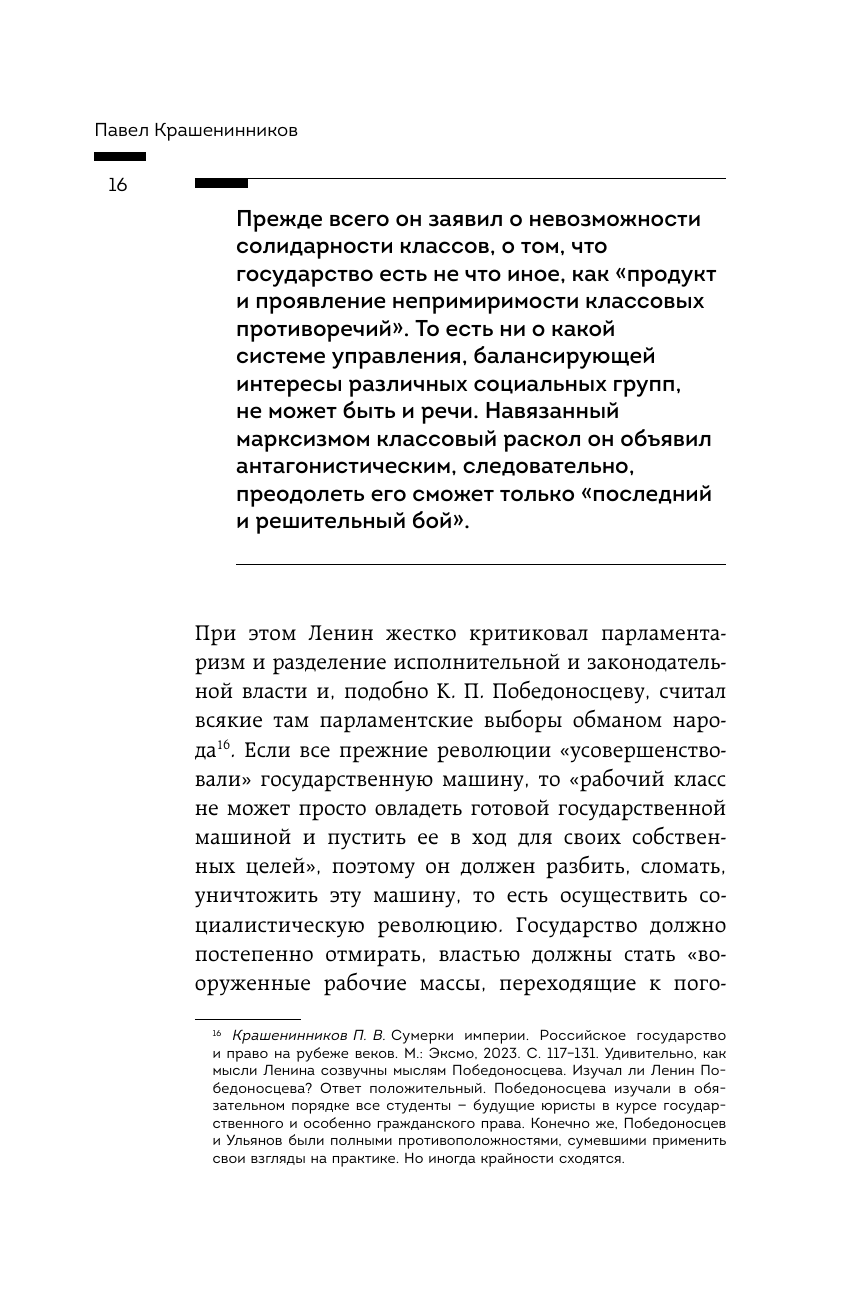 Павел Крашенинников

16

Прежде всего он заявил о невозможности солидарности классов, о том, что государство есть не что иное, как «продукт и проявление непримиримости классовых противоречий». То есть ни о какой системе управления, балансирующей интересы различных социальных групп, не может быть и речи. Навязанный марксизмом классовый раскол он объявил антагонистическим, следовательно, преодолеть его сможет только «последний и решительный бой».

При этом Ленин жестко критиковал парламентаризм и разделение исполнительной и законодательной власти и, подобно К. П. Победоносцеву, считал всякие там парламентские выборы обманом народа$^{16}$. Если все прежние революции «усовершенствовали» государственную машину, то «рабочий класс не может просто овладеть готовой государственной машиной и пустить ее в ход для своих собственных целей», поэтому он должен разбить, сломать, уничтожить эту машину, то есть осуществить социалистическую революцию. Государство должно постепенно отмирать, властью должны стать «вооруженные рабочие массы, переходящие к пого-

$^{16}$ Крашенинников П. В. Сумерки империи. Российское государство и право на рубеже веков. М.: Эксмо, 2023. С. 117–131. Удивительно, как мысли Ленина созвучны мыслям Победоносцева. Изучал ли Ленин Победоносцева? Ответ положительный. Победоносцева изучали в обязательном порядке все студенты – будущие юристы в курсе государственного и особенно гражданского права. Конечно же, Победоносцев и Ульянов были полными противоположностями, сумевшими применить свои взгляды на практике. Но иногда крайности сходятся.